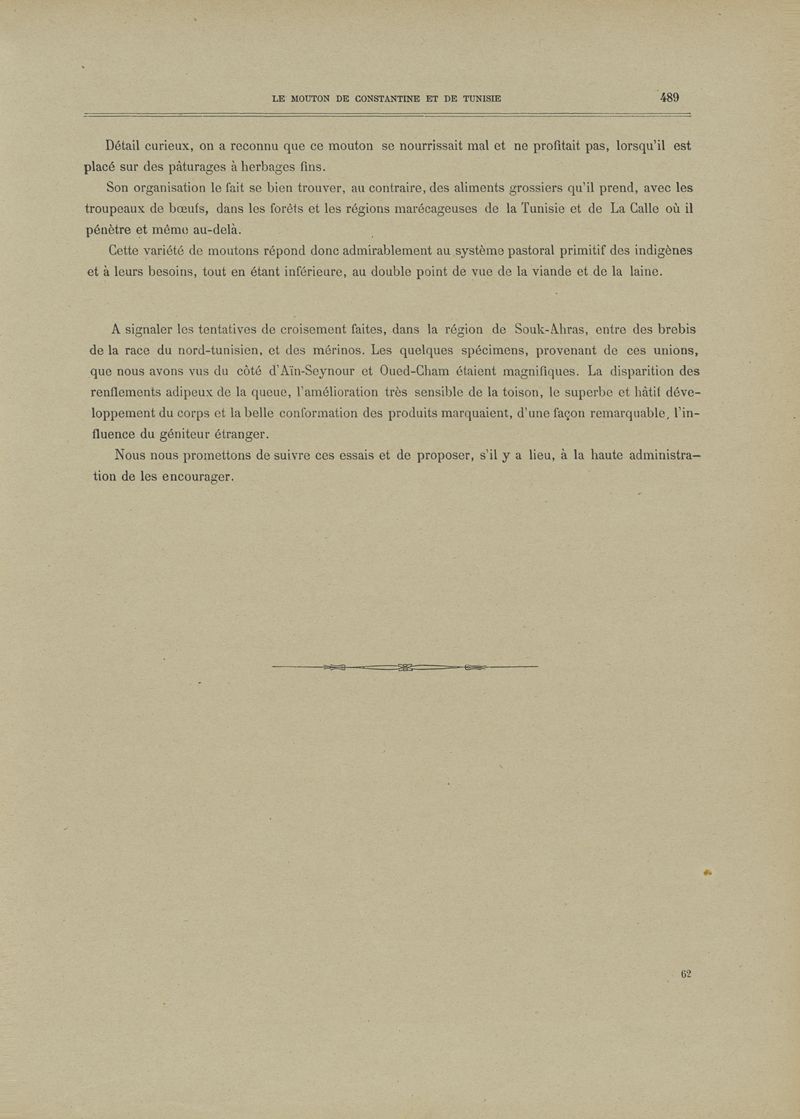 LE MOUTON DE CONSTANTINE ET DE TUNISIE 489

Détail curieux, on a reconnu que ce mouton se nourrissait mal et ne profitait pas, lorsqu'il est placé sur des pâturages à herbages fins.

Son organisation le fait se bien trouver, au contraire, des aliments grossiers qu'il prend, avec les troupeaux de bœufs, dans les forêts et les régions marécageuses de la Tunisie et de La Calle où il pénètre et même au-delà.

Cette variété de moutons répond donc admirablement au système pastoral primitif des indigènes et à leurs besoins, tout en étant inférieure, au double point de vue de la viande et de la laine.

A signaler les tentatives de croisement faites, dans la région de Souk-Ahras, entre des brebis de la race du nord-tunisien, et des mérinos. Les quelques spécimens, provenant de ces unions, que nous avons vus du côté d'Aïn-Seynour et Oued-Cham étaient magnifiques. La disparition des renflements adipeux de la queue, l'amélioration très sensible de la toison, le superbe et hâtif développement du corps et la belle conformation des produits marquaient, d'une façon remarquable, l'influence du géniteur étranger.

Nous nous promettons de suivre ces essais et de proposer, s'il y a lieu, à la haute administration de les encourager.

62